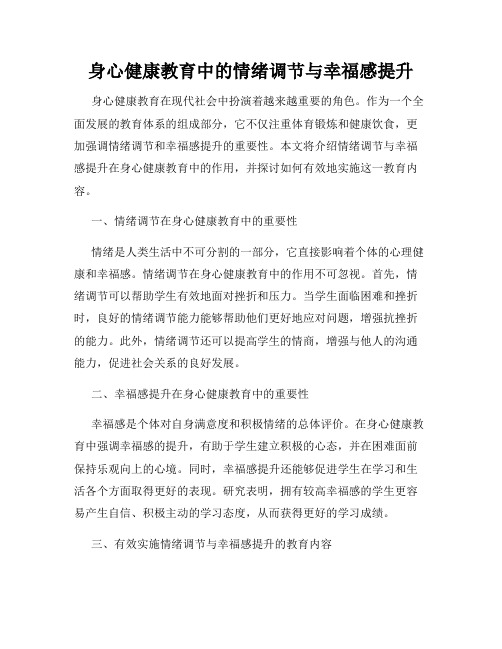 身心健康教育中的情绪调节与幸福感提升

身心健康教育在现代社会中扮演着越来越重要的角色。作为一个全面发展的教育体系的组成部分，它不仅注重体育锻炼和健康饮食，更加强调情绪调节和幸福感提升的重要性。本文将介绍情绪调节与幸福感提升在身心健康教育中的作用，并探讨如何有效地实施这一教育内容。

一、情绪调节在身心健康教育中的重要性

情绪是人类生活中不可分割的一部分，它直接影响着个体的心理健康和幸福感。情绪调节在身心健康教育中的作用不可忽视。首先，情绪调节可以帮助学生有效地面对挫折和压力。当学生面临困难和挫折时，良好的情绪调节能力能够帮助他们更好地应对问题，增强抗挫折的能力。此外，情绪调节还可以提高学生的情商，增强与他人的沟通能力，促进社会关系的良好发展。

二、幸福感提升在身心健康教育中的重要性

幸福感是个体对自身满意度和积极情绪的总体评价。在身心健康教育中强调幸福感的提升，有助于学生建立积极的心态，并在困难面前保持乐观向上的心境。同时，幸福感提升还能够促进学生在学习和生活各个方面取得更好的表现。研究表明，拥有较高幸福感的学生更容易产生自信、积极主动的学习态度，从而获得更好的学习成绩。

三、有效实施情绪调节与幸福感提升的教育内容